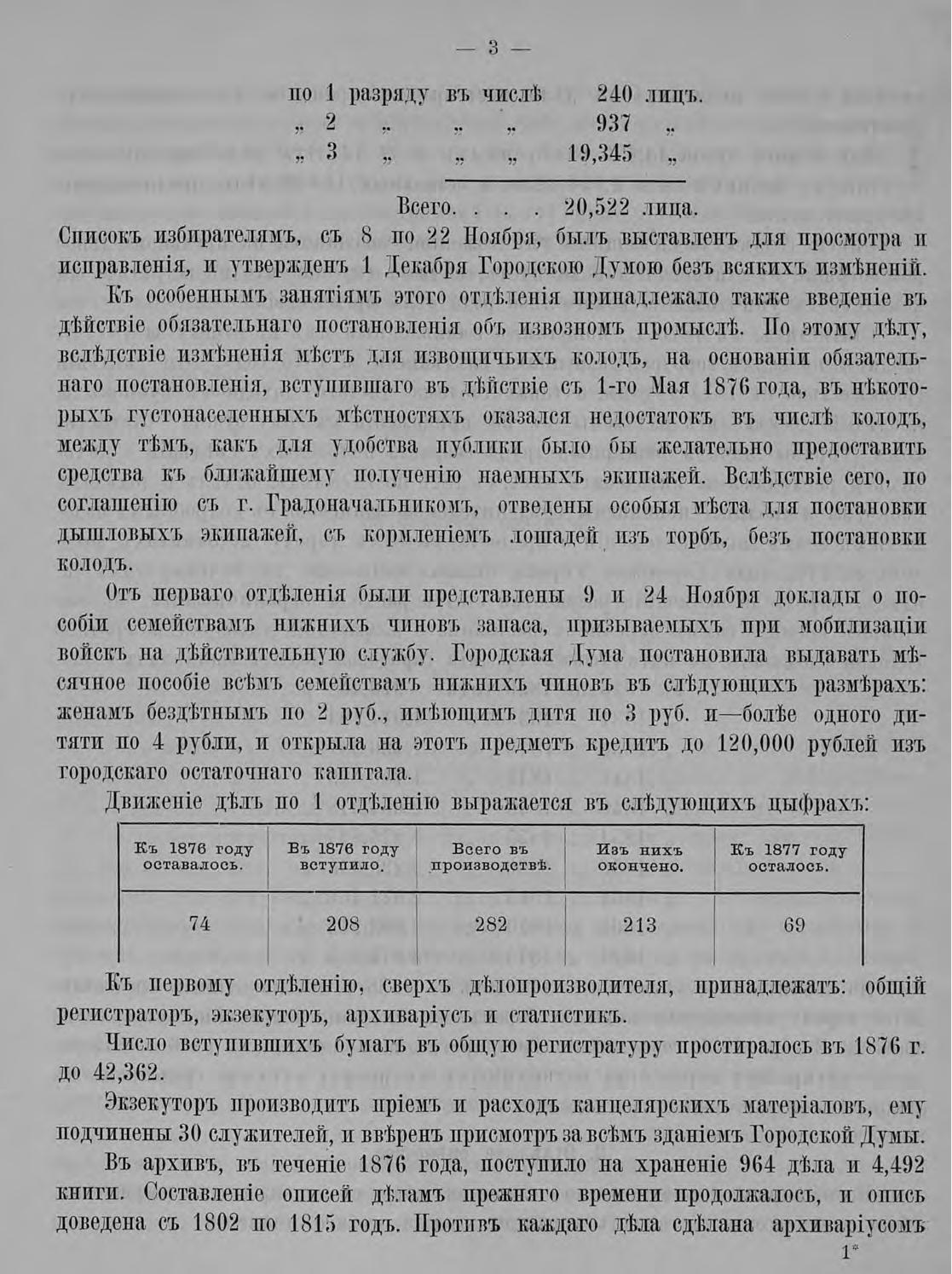 — 3 —

по 1 разряду въ числѣ 240 лицъ.
„ 2 „ „ „ 937 „
„ 3 „ „ „ 19,345 „

Всего. . . . 20,522 лица.

Списокъ избирателямъ, съ 8 по 22 Ноября, былъ выставленъ для просмотра и исправленія, и утвержденъ 1 Декабря Городскою Думою безъ всякихъ измѣненій.

Къ особеннымъ занятіямъ этого отдѣленія принадлежало также введеніе въ дѣйствіе обязательнаго постановленія объ извозномъ промыслѣ. По этому дѣлу, вслѣдствіе измѣненія мѣстъ для извощичьихъ колодъ, на основаніи обязательнаго постановленія, вступившаго въ дѣйствіе съ 1-го Мая 1876 года, въ нѣкоторыхъ густонаселенныхъ мѣстностяхъ оказался недостатокъ въ числѣ колодъ, между тѣмъ, какъ для удобства публики было бы желательно предоставить средства къ ближайшему полученію наемныхъ экипажей. Вслѣдствіе сего, по соглашенію съ г. Градоначальникомъ, отведены особыя мѣста для постановки дышловыхъ экипажей, съ кормленіемъ лошадей изъ торбъ, безъ постановки колодъ.

Отъ перваго отдѣленія были представлены 9 и 24 Ноября доклады о пособіи семействамъ нижнихъ чиновъ запаса, призываемыхъ при мобилизаціи войскъ на дѣйствительную службу. Городская Дума постановила выдавать мѣсячное пособіе всѣмъ семействамъ нижнихъ чиновъ въ слѣдующихъ размѣрахъ: женамъ бездѣтнымъ по 2 руб., имѣющимъ дитя по 3 руб. и—болѣе одного дитяти по 4 рубли, и открыла на этотъ предметъ кредитъ до 120,000 рублей изъ городскаго остаточнаго капитала.

Движеніе дѣлъ по 1 отдѣленію выражается въ слѣдующихъ цыфрахъ:

| Къ 1876 году оставалось. | Въ 1876 году вступило. | Всего въ производствѣ. | Изъ нихъ окончено. | Къ 1877 году осталось. |
|---|---|---|---|---|
| 74 | 208 | 282 | 213 | 69 |

Къ первому отдѣленію, сверхъ дѣлопроизводителя, принадлежатъ: общій регистраторъ, экзекуторъ, архиваріусъ и статистикъ.

Число вступившихъ бумагъ въ общую регистратуру простиралось въ 1876 г. до 42,362.

Экзекуторъ производитъ пріемъ и расходъ канцелярскихъ матеріаловъ, ему подчинены 30 служителей, и ввѣренъ присмотръ за всѣмъ зданіемъ Городской Думы.

Въ архивъ, въ теченіе 1876 года, поступило на храненіе 964 дѣла и 4,492 книги. Составленіе описей дѣламъ прежняго времени продолжалось, и опись доведена съ 1802 по 1815 годъ. Противъ каждаго дѣла сдѣлана архиваріусомъ

1*